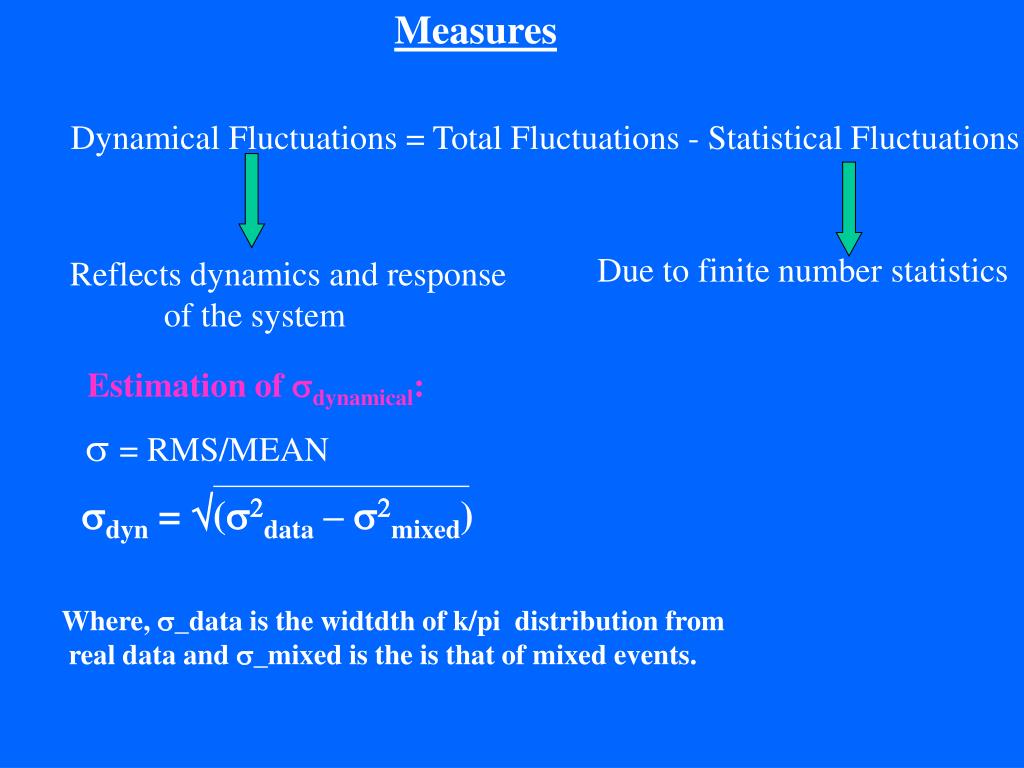 Measures

Dynamical Fluctuations = Total Fluctuations - Statistical Fluctuations

Reflects dynamics and response of the system

Due to finite number statistics

Estimation of $\sigma_{dynamical}$:

$\sigma$ = RMS/MEAN

$\sigma_{dyn} = \sqrt{(\sigma^2_{data} - \sigma^2_{mixed})}$

Where, $\sigma$_data is the widtdth of k/pi distribution from real data and $\sigma$_mixed is the is that of mixed events.